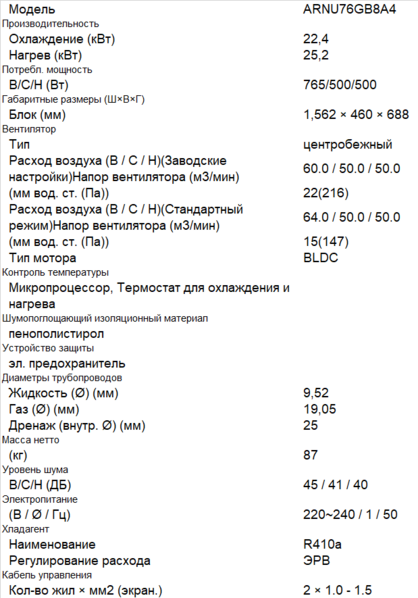 | Модель | ARNU76GB8A4 |
|---|---|
| Производительность | |
| Охлаждение (кВт) | 22,4 |
| Нагрев (кВт) | 25,2 |
| Потребл. мощность | |
| В/С/Н (Вт) | 765/500/500 |
| Габаритные размеры (Ш×В×Г) | |
| Блок (мм) | 1,562 × 460 × 688 |
| Вентилятор | |
| Тип | центробежный |
| Расход воздуха (В / С / Н)(Заводские настройки)Напор вентилятора (м3/мин) | 60.0 / 50.0 / 50.0 |
| (мм вод. ст. (Па)) | 22(216) |
| Расход воздуха (В / С / Н)(Стандартный режим)Напор вентилятора (м3/мин) | 64.0 / 50.0 / 50.0 |
| (мм вод. ст. (Па)) | 15(147) |
| Тип мотора | BLDC |
| Контроль температуры | |
| Микропроцессор, Термостат для охлаждения и нагрева | |
| Шумопоглощающий изоляционный материал | |
| пенополистирол | |
| Устройство защиты | |
| эл. предохранитель | |
| Диаметры трубопроводов | |
| Жидкость (Ø) (мм) | 9,52 |
| Газ (Ø) (мм) | 19,05 |
| Дренаж (внутр. Ø) (мм) | 25 |
| Масса нетто | |
| (кг) | 87 |
| Уровень шума | |
| В/С/Н (ДБ) | 45 / 41 / 40 |
| Электропитание | |
| (В / Ø / Гц) | 220~240 / 1 / 50 |
| Хладагент | |
| Наименование | R410a |
| Регулирование расхода | ЭРВ |
| Кабель управления | |
| Кол-во жил × мм2 (экран.) | 2 × 1.0 - 1.5 |